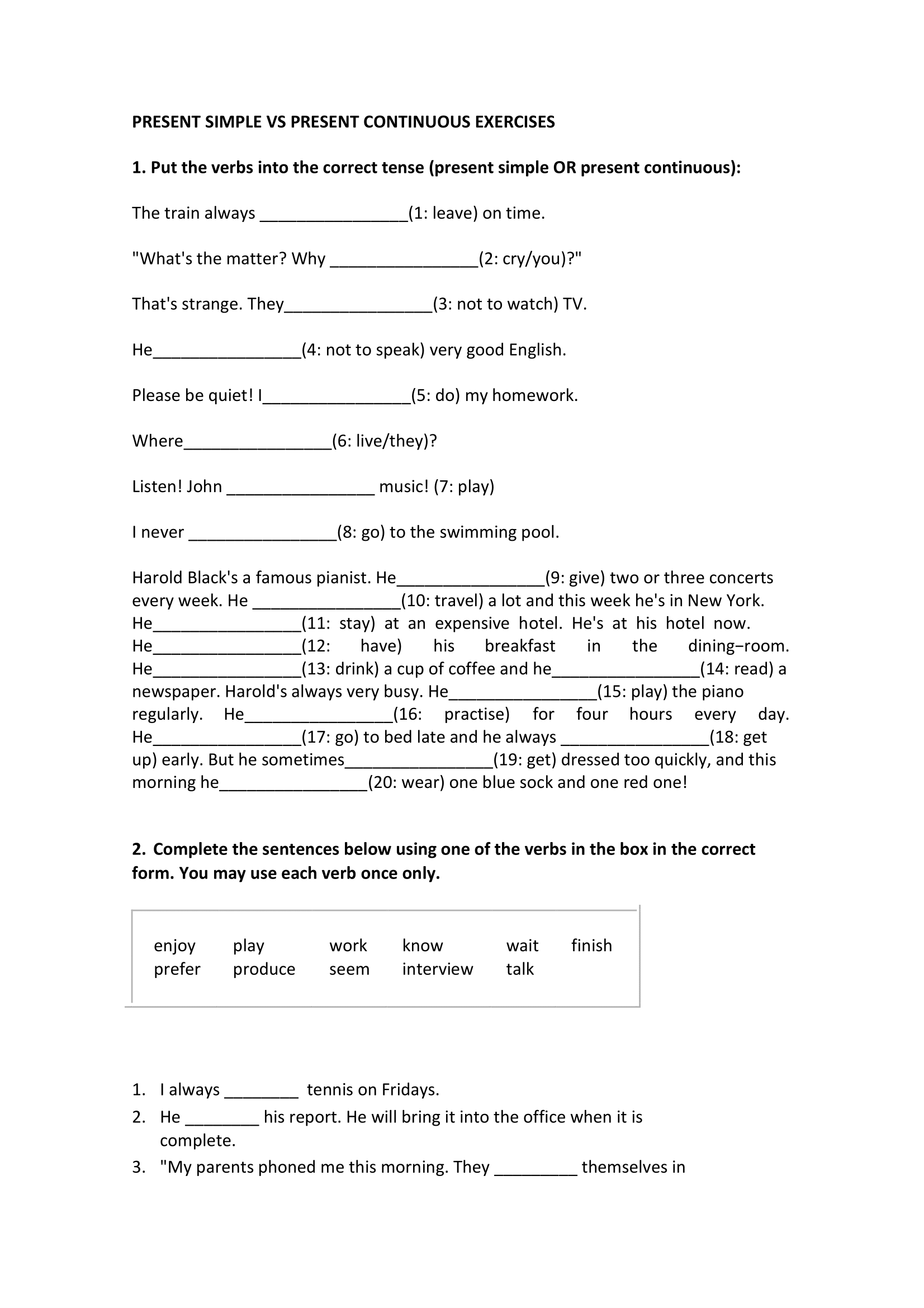 PRESENT SIMPLE VS PRESENT CONTINUOUS EXERCISES

1. Put the verbs into the correct tense (present simple OR present continuous):

The train always ________________(1: leave) on time.

"What's the matter? Why ________________(2: cry/you)?"

That's strange. They________________(3: not to watch) TV.

He________________(4: not to speak) very good English.

Please be quiet! I________________(5: do) my homework.

Where________________(6: live/they)?

Listen! John ________________ music! (7: play)

I never ________________(8: go) to the swimming pool.

Harold Black's a famous pianist. He________________(9: give) two or three concerts every week. He ________________(10: travel) a lot and this week he's in New York. He________________(11: stay) at an expensive hotel. He's at his hotel now. He________________(12: have) his breakfast in the dining–room. He________________(13: drink) a cup of coffee and he________________(14: read) a newspaper. Harold's always very busy. He________________(15: play) the piano regularly. He________________(16: practise) for four hours every day. He________________(17: go) to bed late and he always ________________(18: get up) early. But he sometimes________________(19: get) dressed too quickly, and this morning he________________(20: wear) one blue sock and one red one!

2. Complete the sentences below using one of the verbs in the box in the correct form. You may use each verb once only.

| enjoy | play | work | know | wait | finish |
|---|---|---|---|---|---|
| prefer | produce | seem | interview | talk | |

1. I always ________ tennis on Fridays.
2. He ________ his report. He will bring it into the office when it is complete.
3. "My parents phoned me this morning. They _________ themselves in